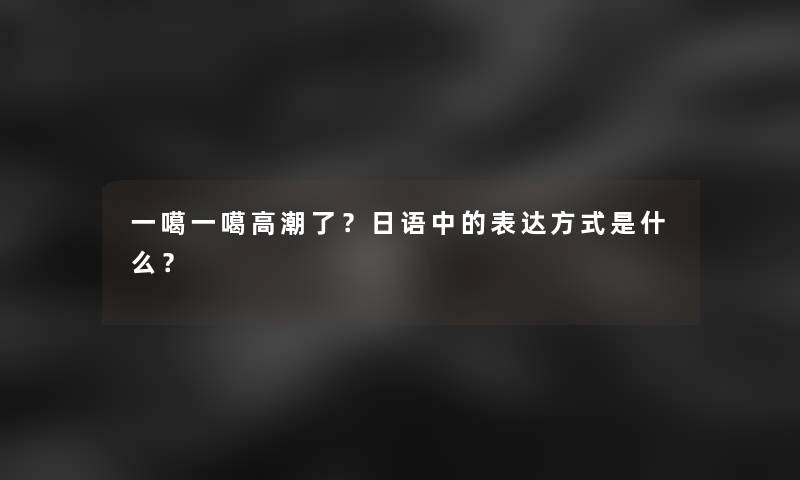 一噶一噶高潮了？日语中的表达方式是什么？